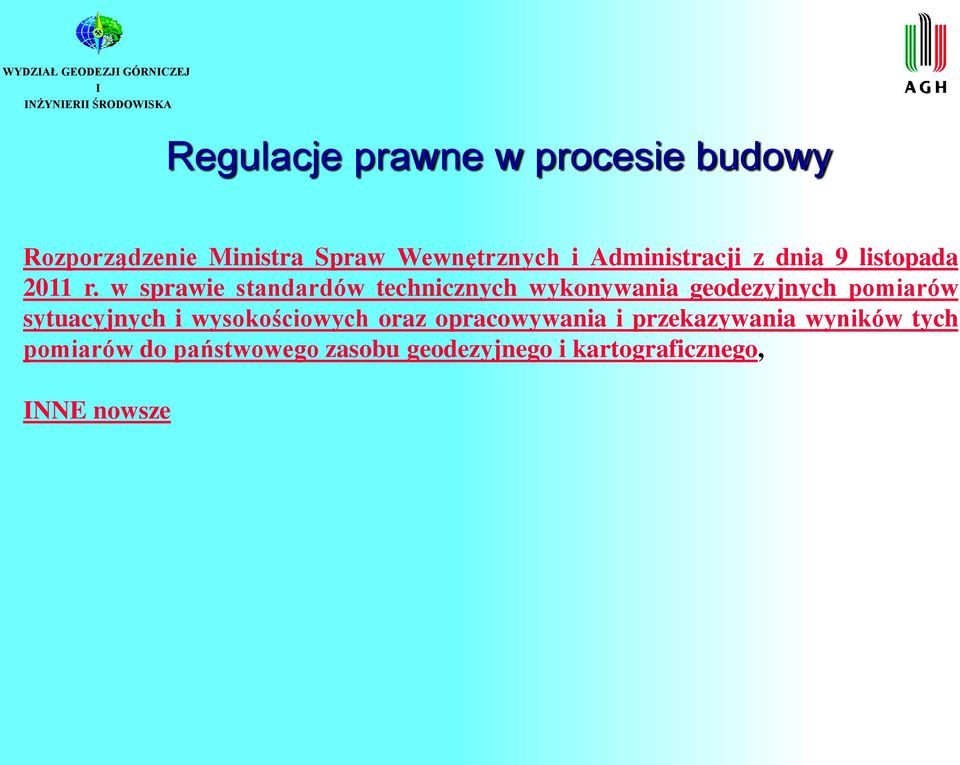 WYDZIAŁ GEODEZJI GÓRNICZEJ
I
INŻYNIERII ŚRODOWISKA

AGH

Regulacje prawne w procesie budowy

Rozporządzenie Ministra Spraw Wewnętrznych i Administracji z dnia 9 listopada 2011 r. w sprawie standardów technicznych wykonywania geodezyjnych pomiarów sytuacyjnych i wysokościowych oraz opracowywania i przekazywania wyników tych pomiarów do państwowego zasobu geodezyjnego i kartograficznego,

INNE nowsze